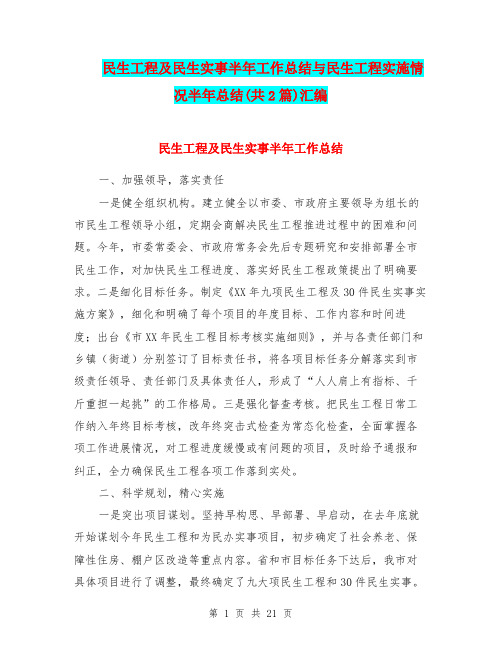 民生工程及民生实事半年工作总结与民生工程实施情况半年总结(共2篇)汇编

民生工程及民生实事半年工作总结

一、加强领导，落实责任

一是健全组织机构。建立健全以市委、市政府主要领导为组长的市民生工程领导小组，定期会商解决民生工程推进过程中的困难和问题。今年，市委常委会、市政府常务会先后专题研究和安排部署全市民生工作，对加快民生工程进度、落实好民生工程政策提出了明确要求。二是细化目标任务。制定《XX年九项民生工程及30件民生实事实施方案》，细化和明确了每个项目的年度目标、工作内容和时间进度；出台《市XX年民生工程目标考核实施细则》，并与各责任部门和乡镇（街道）分别签订了目标责任书，将各项目标任务分解落实到市级责任领导、责任部门及具体责任人，形成了“人人肩上有指标、千斤重担一起挑”的工作格局。三是强化督查考核。把民生工程日常工作纳入年终目标考核，改年终突击式检查为常态化检查，全面掌握各项工作进展情况，对工程进度缓慢或有问题的项目，及时给予通报和纠正，全力确保民生工程各项工作落到实处。

二、科学规划，精心实施

一是突出项目谋划。坚持早构思、早部署、早启动，在去年底就开始谋划今年民生工程和为民办实事项目，初步确定了社会养老、保障性住房、棚户区改造等重点内容。省和市目标任务下达后，我市对具体项目进行了调整，最终确定了九大项民生工程和30件民生实事。

第 1 页 共 21 页